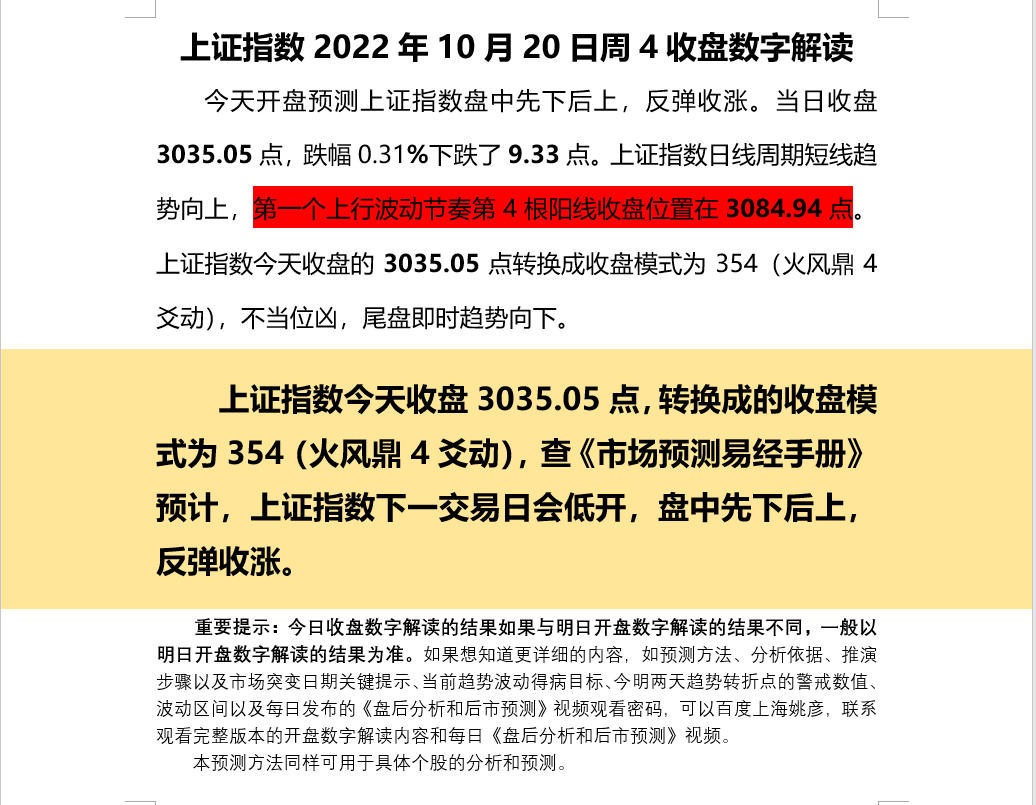 上证指数2022年10月20日周4收盘数字解读

今天开盘预测上证指数盘中先下后上，反弹收涨。当日收盘3035.05点，跌幅0.31%下跌了9.33点。上证指数日线周期短线趋势向上，第一个上行波动节奏第4根阳线收盘位置在3084.94点。上证指数今天收盘的3035.05点转换成收盘模式为354（火风鼎4爻动），不当位凶，尾盘即时趋势向下。

上证指数今天收盘3035.05点，转换成的收盘模式为354（火风鼎4爻动），查《市场预测易经手册》预计，上证指数下一交易日会低开，盘中先下后上，反弹收涨。

重要提示：今日收盘数字解读的结果如果与明日开盘数字解读的结果不同，一般以明日开盘数字解读的结果为准。如果想知道更详细的内容，如预测方法、分析依据、推演步骤以及市场突变日期关键提示、当前趋势波动得病目标、今明两天趋势转折点的警戒数值、波动区间以及每日发布的《盘后分析和后市预测》视频观看密码，可以百度上海姚彦，联系观看完整版本的开盘数字解读内容和每日《盘后分析和后市预测》视频。

本预测方法同样可用于具体个股的分析和预测。